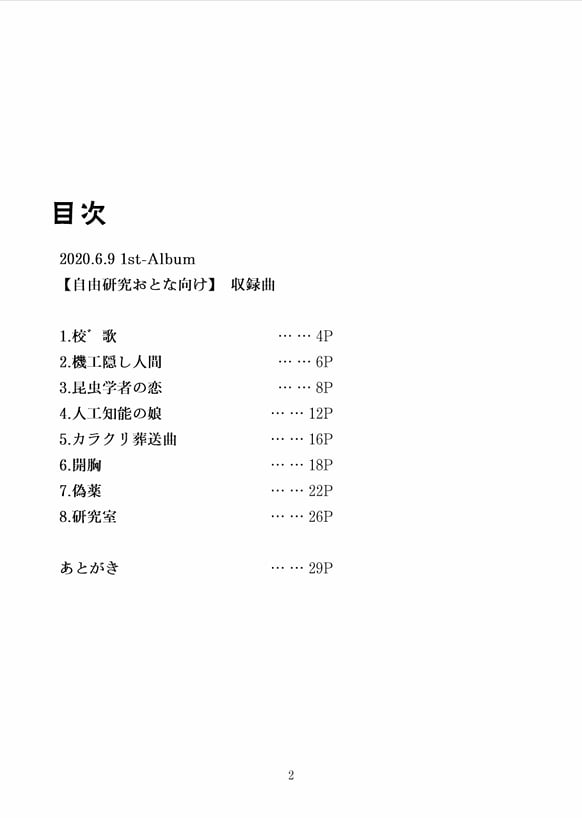 目次

2020.6.9 1st-Album
【自由研究おとな向け】 収録曲

1.校゛歌 4P
2.機工隠し人間 6P
3.昆虫学者の恋 8P
4.人工知能の娘 12P
5.カラクリ葬送曲 16P
6.開胸 18P
7.偽薬 22P
8.研究室 26P

あとがき 29P

2